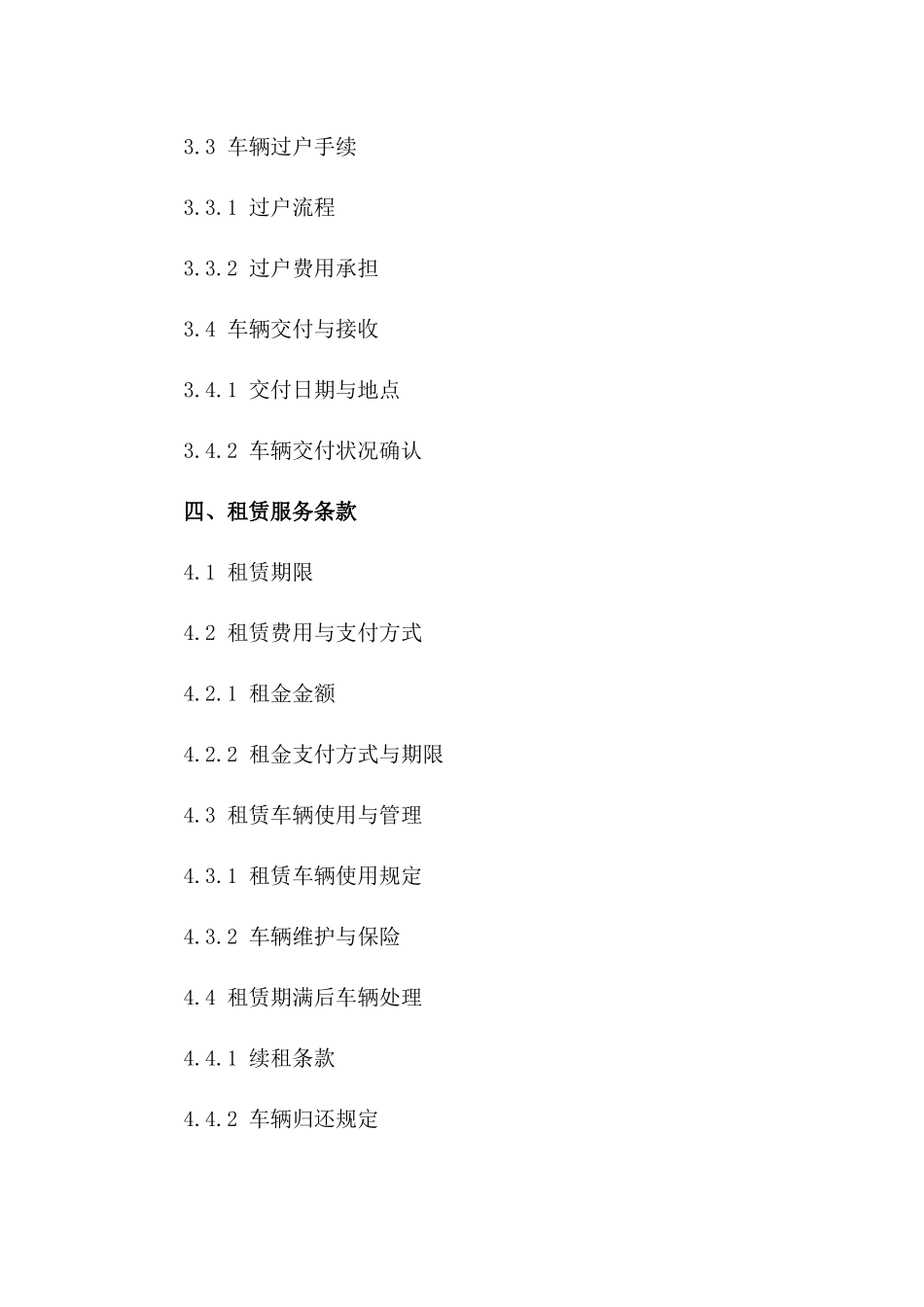 3.3 车辆过户手续

3.3.1 过户流程

3.3.2 过户费用承担

3.4 车辆交付与接收

3.4.1 交付日期与地点

3.4.2 车辆交付状况确认

四、租赁服务条款

4.1 租赁期限

4.2 租赁费用与支付方式

4.2.1 租金金额

4.2.2 租金支付方式与期限

4.3 租赁车辆使用与管理

4.3.1 租赁车辆使用规定

4.3.2 车辆维护与保险

4.4 租赁期满后车辆处理

4.4.1 续租条款

4.4.2 车辆归还规定